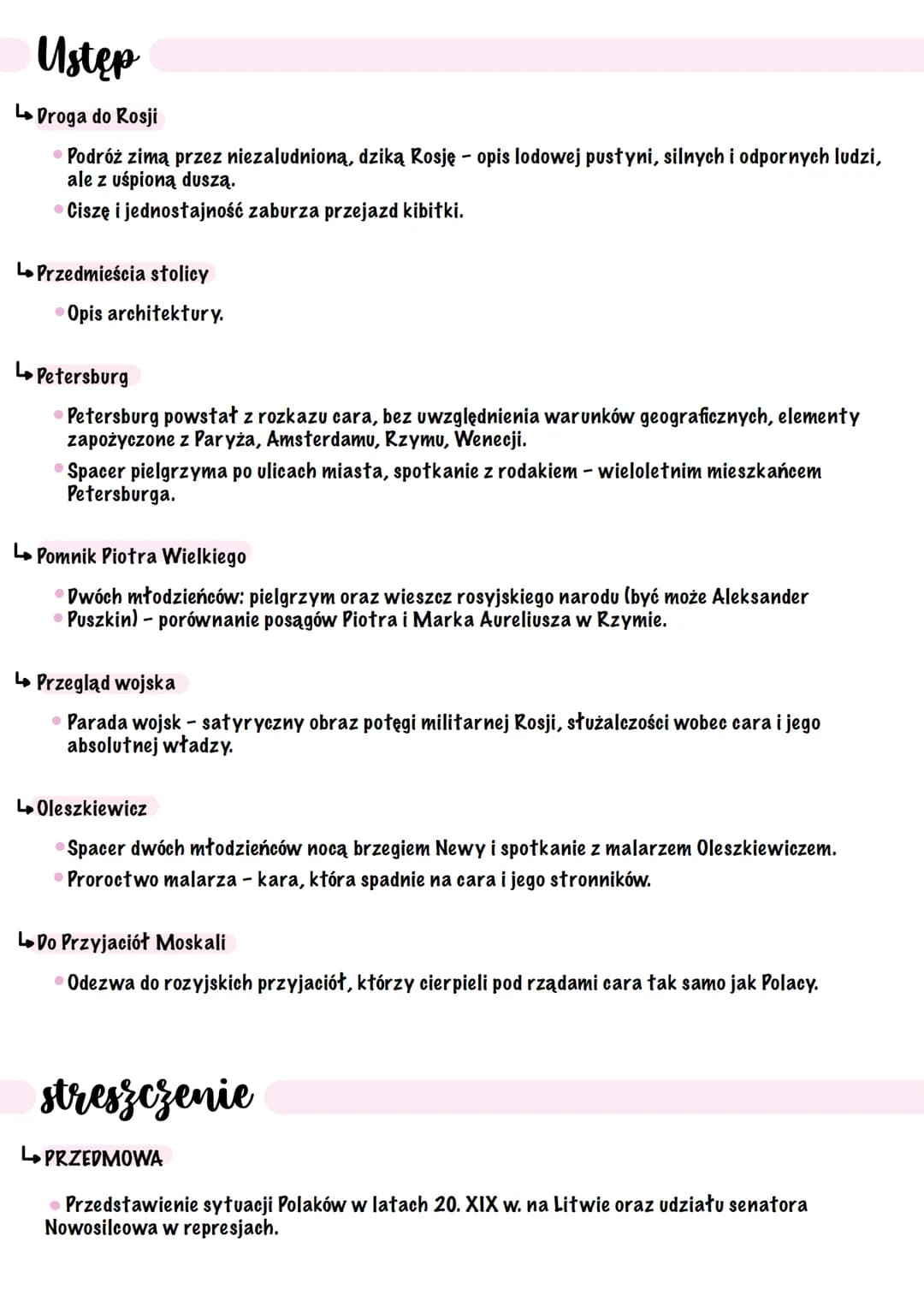 Ustęp

↳ Droga do Rosji

• Podróż zimą przez niezaludnioną, dziką Rosję - opis lodowej pustyni, silnych i odpornych ludzi, ale z uśpioną duszą.
• Ciszę i jednostajność zaburza przejazd kibitki.

↳ Przedmieścia stolicy

• Opis architektury.

↳ Petersburg

• Petersburg powstał z rozkazu cara, bez uwzględnienia warunków geograficznych, elementy zapożyczone z Paryża, Amsterdamu, Rzymu, Wenecji.
• Spacer pielgrzyma po ulicach miasta, spotkanie z rodakiem - wieloletnim mieszkańcem Petersburga.

↳ Pomnik Piotra Wielkiego

• Dwóch młodzieńców: pielgrzym oraz wieszcz rosyjskiego narodu (być może Aleksander
• Puszkin) - porównanie posągów Piotra i Marka Aureliusza w Rzymie.

↳ Przegląd wojska

• Parada wojsk - satyryczny obraz potęgi militarnej Rosji, służalczości wobec cara i jego absolutnej władzy.

↳ Oleszkiewicz

• Spacer dwóch młodzieńców nocą brzegiem Newy i spotkanie z malarzem Oleszkiewiczem.
• Proroctwo malarza - kara, która spadnie na cara i jego stronników.

↳ Do Przyjaciół Moskali

• Odezwa do rozyjskich przyjaciół, którzy cierpieli pod rządami cara tak samo jak Polacy.

streszczenie

↳ PRZEDMOWA

• Przedstawienie sytuacji Polaków w latach 20. XIX w. na Litwie oraz udziału senatora Nowosilcowa w represjach.